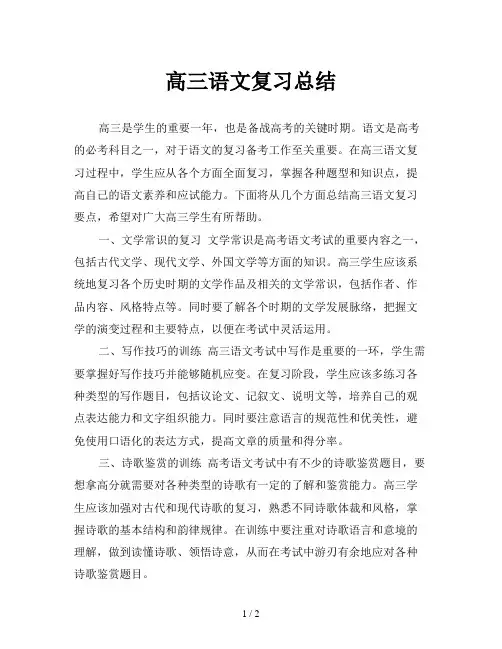 高三语文复习总结

高三是学生的重要一年，也是备战高考的关键时期。语文是高考的必考科目之一，对于语文的复习备考工作至关重要。在高三语文复习过程中，学生应从各个方面全面复习，掌握各种题型和知识点，提高自己的语文素养和应试能力。下面将从几个方面总结高三语文复习要点，希望对广大高三学生有所帮助。

一、文学常识的复习 文学常识是高考语文考试的重要内容之一，包括古代文学、现代文学、外国文学等方面的知识。高三学生应该系统地复习各个历史时期的文学作品及相关的文学常识，包括作者、作品内容、风格特点等。同时要了解各个时期的文学发展脉络，把握文学的演变过程和主要特点，以便在考试中灵活运用。

二、写作技巧的训练 高三语文考试中写作是重要的一环，学生需要掌握好写作技巧并能够随机应变。在复习阶段，学生应该多练习各种类型的写作题目，包括议论文、记叙文、说明文等，培养自己的观点表达能力和文字组织能力。同时要注意语言的规范性和优美性，避免使用口语化的表达方式，提高文章的质量和得分率。

三、诗歌鉴赏的训练 高考语文考试中有不少的诗歌鉴赏题目，要想拿高分就需要对各种类型的诗歌有一定的了解和鉴赏能力。高三学生应该加强对古代和现代诗歌的复习，熟悉不同诗歌体裁和风格，掌握诗歌的基本结构和韵律规律。在训练中要注重对诗歌语言和意境的理解，做到读懂诗歌、领悟诗意，从而在考试中游刃有余地应对各种诗歌鉴赏题目。

1 / 2